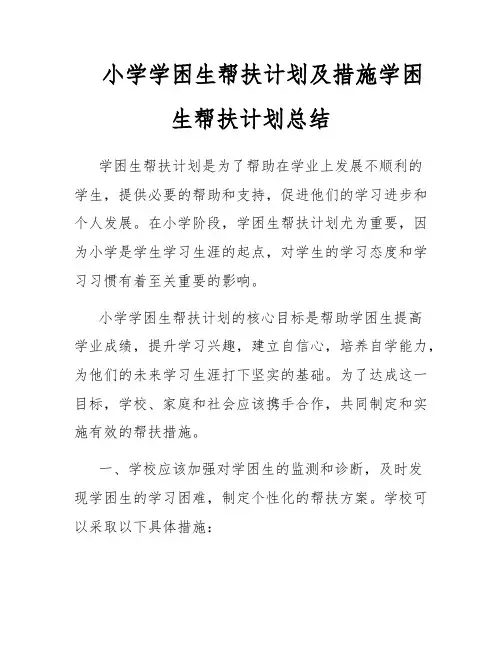 小学学困生帮扶计划及措施学困生帮扶计划总结

学困生帮扶计划是为了帮助在学业上发展不顺利的学生，提供必要的帮助和支持，促进他们的学习进步和个人发展。在小学阶段，学困生帮扶计划尤为重要，因为小学是学生学习生涯的起点，对学生的学习态度和学习习惯有着至关重要的影响。

小学学困生帮扶计划的核心目标是帮助学困生提高学业成绩，提升学习兴趣，建立自信心，培养自学能力，为他们的未来学习生涯打下坚实的基础。为了达成这一目标，学校、家庭和社会应该携手合作，共同制定和实施有效的帮扶措施。

一、学校应该加强对学困生的监测和诊断，及时发现学困生的学习困难，制定个性化的帮扶方案。学校可以采取以下具体措施：